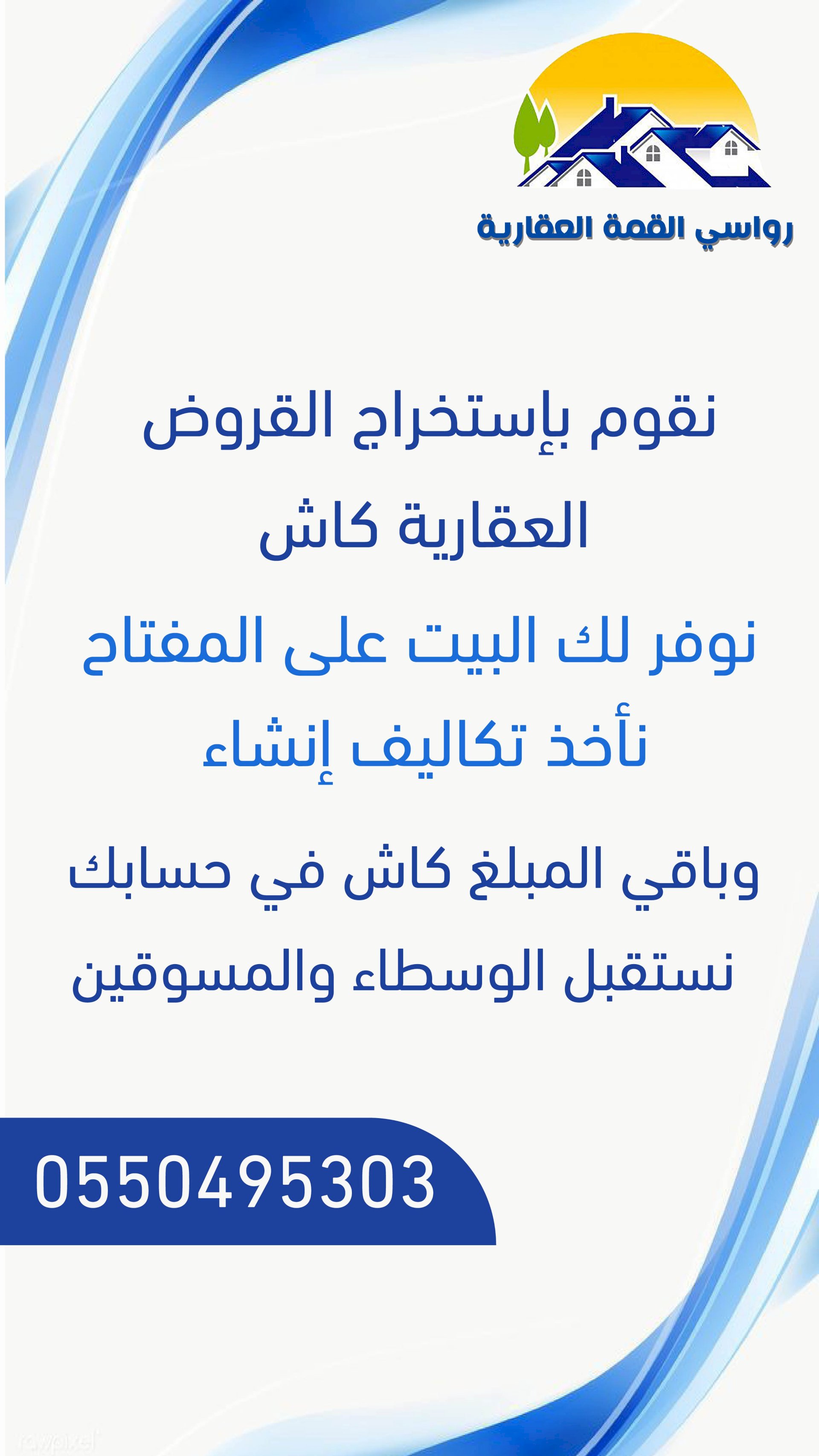 رواسي القمة العقارية

نقوم بإستخراج القروض العقارية كاش

نوفر لك البيت على المفتاح

نأخذ تكاليف إنشاء

وباقي المبلغ كاش في حسابك

نستقبل الوسطاء والمسوقين

0550495303

rawpixel